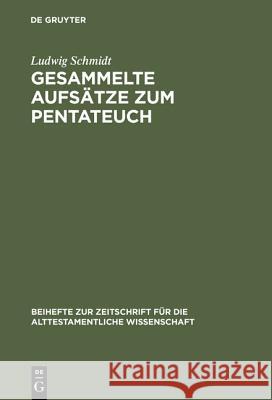 DE GRUYTER

Ludwig Schmidt

GESAMMELTE AUFSÄTZE ZUM PENTATEUCH

BEIHEFTE ZUR ZEITSCHRIFT FÜR DIE ALTTESTAMENTLICHE WISSENSCHAFT

DE G

Kraina Książek